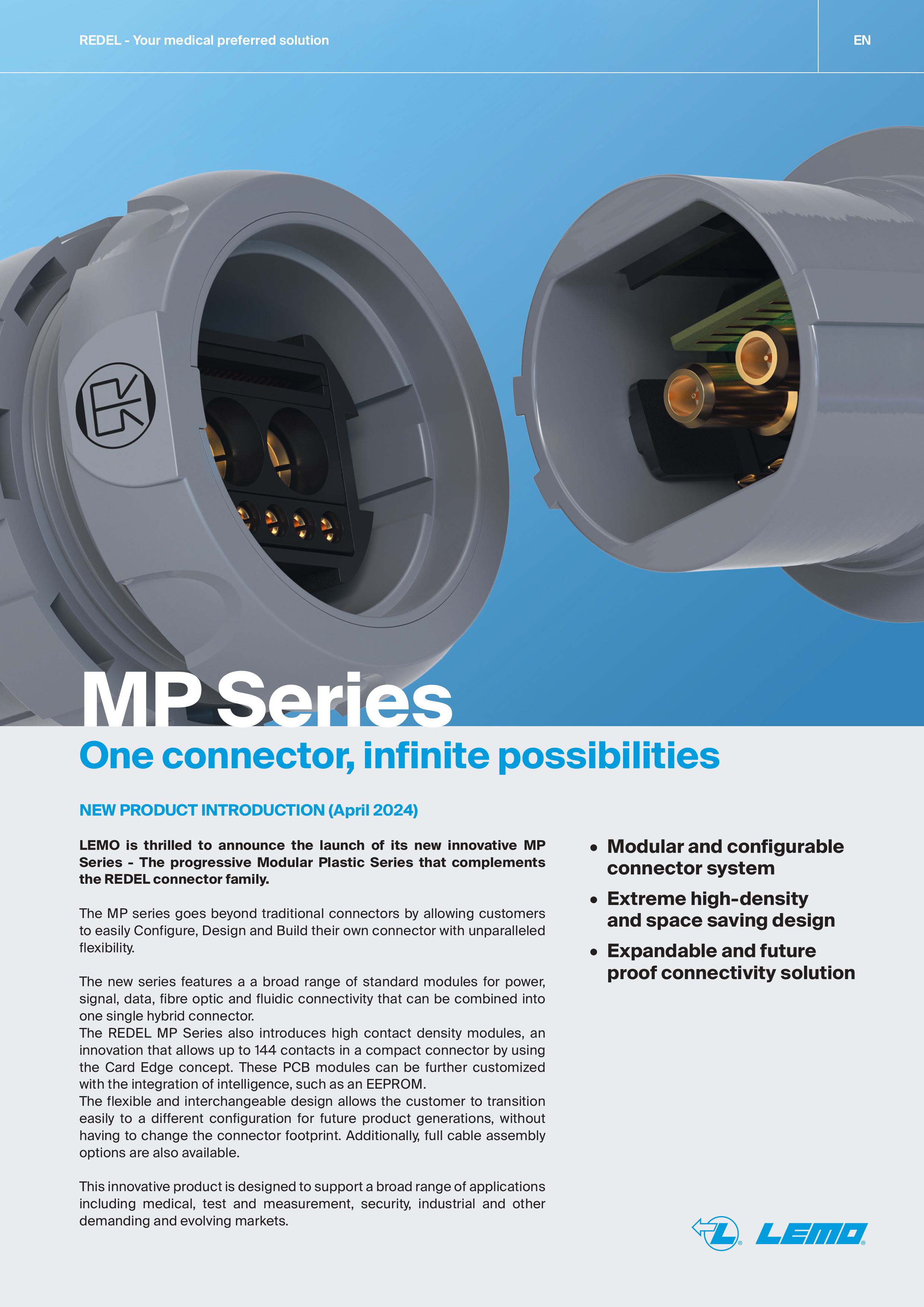 REDEL - Your medical preferred solution

EN

MP Series

One connector, infinite possibilities

NEW PRODUCT INTRODUCTION (April 2024)

LEMO is thrilled to announce the launch of its new innovative MP Series - The progressive Modular Plastic Series that complements the REDEL connector family.

The MP series goes beyond traditional connectors by allowing customers to easily Configure, Design and Build their own connector with unparalleled flexibility.

The new series features a a broad range of standard modules for power, signal, data, fibre optic and fluidic connectivity that can be combined into one single hybrid connector.
The REDEL MP Series also introduces high contact density modules, an innovation that allows up to 144 contacts in a compact connector by using the Card Edge concept. These PCB modules can be further customized with the integration of intelligence, such as an EEPROM.
The flexible and interchangeable design allows the customer to transition easily to a different configuration for future product generations, without having to change the connector footprint. Additionally, full cable assembly options are also available.

This innovative product is designed to support a broad range of applications including medical, test and measurement, security, industrial and other demanding and evolving markets.

• Modular and configurable connector system
• Extreme high-density and space saving design
• Expandable and future proof connectivity solution

LEMO